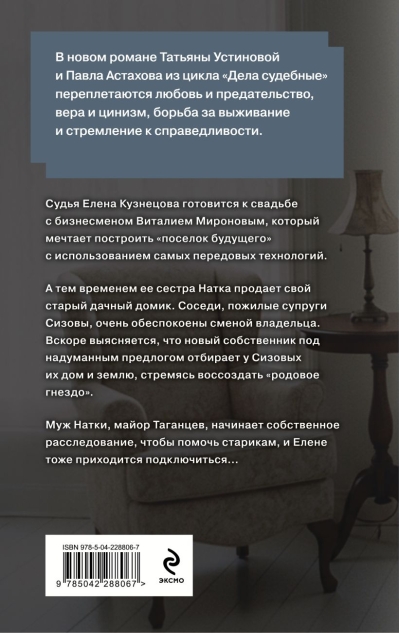 В новом романе Татьяны Устиновой и Павла Астахова из цикла «Дела судебные» переплетаются любовь и предательство, вера и цинизм, борьба за выживание и стремление к справедливости.

Судья Елена Кузнецова готовится к свадьбе с бизнесменом Виталием Мироновым, который мечтает построить «поселок будущего» с использованием самых передовых технологий.

А тем временем ее сестра Натка продает свой старый дачный домик. Соседи, пожилые супруги Сизовы, очень обеспокоены сменой владельца. Вскоре выясняется, что новый собственник под надуманным предлогом отбирает у Сизовых их дом и землю, стремясь воссоздать «родовое гнездо».

Муж Натки, майор Таганцев, начинает собственное расследование, чтобы помочь старикам, и Елене тоже приходится подключиться...

ISBN 978-5-04-228806-7

9 785042 288067 >

ЭКСМО